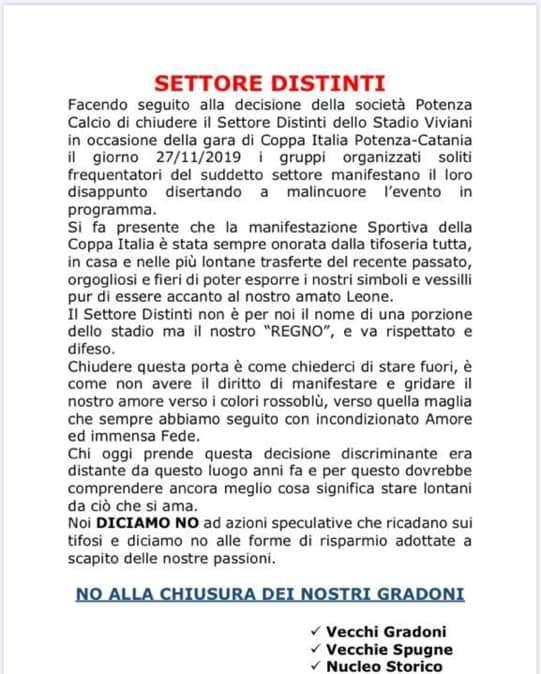 SETTORE DISTINTI

Facendo seguito alla decisione della società Potenza Calcio di chiudere il Settore Distinti dello Stadio Viviani in occasione della gara di Coppa Italia Potenza-Catania il giorno 27/11/2019 i gruppi organizzati soliti frequentatori del suddetto settore manifestano il loro disappunto disertando a malincuore l'evento in programma.
Si fa presente che la manifestazione Sportiva della Coppa Italia è stata sempre onorata dalla tifoseria tutta, in casa e nelle più lontane trasferte del recente passato, orgogliosi e fieri di poter esporre i nostri simboli e vessilli pur di essere accanto al nostro amato Leone.
Il Settore Distinti non è per noi il nome di una porzione dello stadio ma il nostro "REGNO", e va rispettato e difeso.
Chiudere questa porta è come chiederci di stare fuori, è come non avere il diritto di manifestare e gridare il nostro amore verso i colori rossoblù, verso quella maglia che sempre abbiamo seguito con incondizionato Amore ed immensa Fede.
Chi oggi prende questa decisione discriminante era distante da questo luogo anni fa e per questo dovrebbe comprendere ancora meglio cosa significa stare lontani da ciò che si ama.
Noi DICIAMO NO ad azioni speculative che ricadano sui tifosi e diciamo no alle forme di risparmio adottate a scapito delle nostre passioni.

NO ALLA CHIUSURA DEI NOSTRI GRADONI

✓ Vecchi Gradoni
✓ Vecchie Spugne
✓ Nucleo Storico